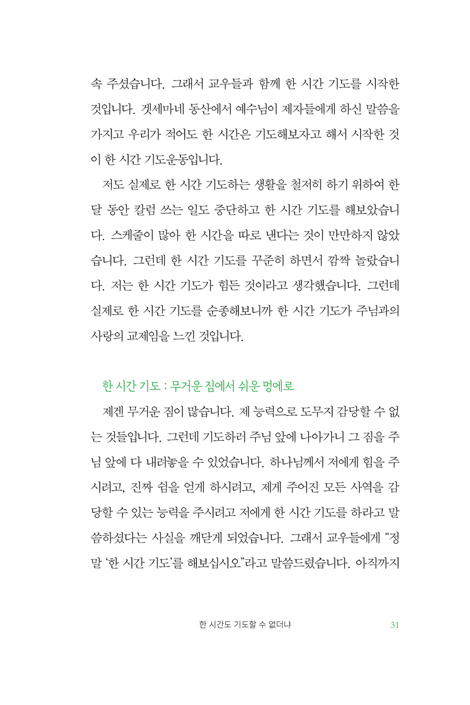 속 주셨습니다. 그래서 교우들과 함께 한 시간 기도를 시작한 것입니다. 겟세마네 동산에서 예수님이 제자들에게 하신 말씀을 가지고 우리가 적어도 한 시간은 기도해보자고 해서 시작한 것이 한 시간 기도운동입니다.

저도 실제로 한 시간 기도하는 생활을 철저히 하기 위하여 한 달 동안 칼럼 쓰는 일도 중단하고 한 시간 기도를 해보았습니다. 스케줄이 많아 한 시간을 따로 낸다는 것이 만만하지 않았습니다. 그런데 한 시간 기도를 꾸준히 하면서 깜짝 놀랐습니다. 저는 한 시간 기도가 힘든 것이라고 생각했습니다. 그런데 실제로 한 시간 기도를 순종해보니까 한 시간 기도가 주님과의 사랑의 교제임을 느낀 것입니다.

한 시간 기도 : 무거운 짐에서 쉬운 멍에로

제겐 무거운 짐이 많습니다. 제 능력으로 도무지 감당할 수 없는 것들입니다. 그런데 기도하러 주님 앞에 나아가니 그 짐을 주님 앞에 다 내려놓을 수 있었습니다. 하나님께서 저에게 힘을 주시려고, 진짜 쉼을 얻게 하시려고, 제게 주어진 모든 사역을 감당할 수 있는 능력을 주시려고 저에게 한 시간 기도를 하라고 말씀하셨다는 사실을 깨닫게 되었습니다. 그래서 교우들에게 "정말 '한 시간 기도'를 해보십시오"라고 말씀드렸습니다. 아직까지

한 시간도 기도할 수 없더냐 31